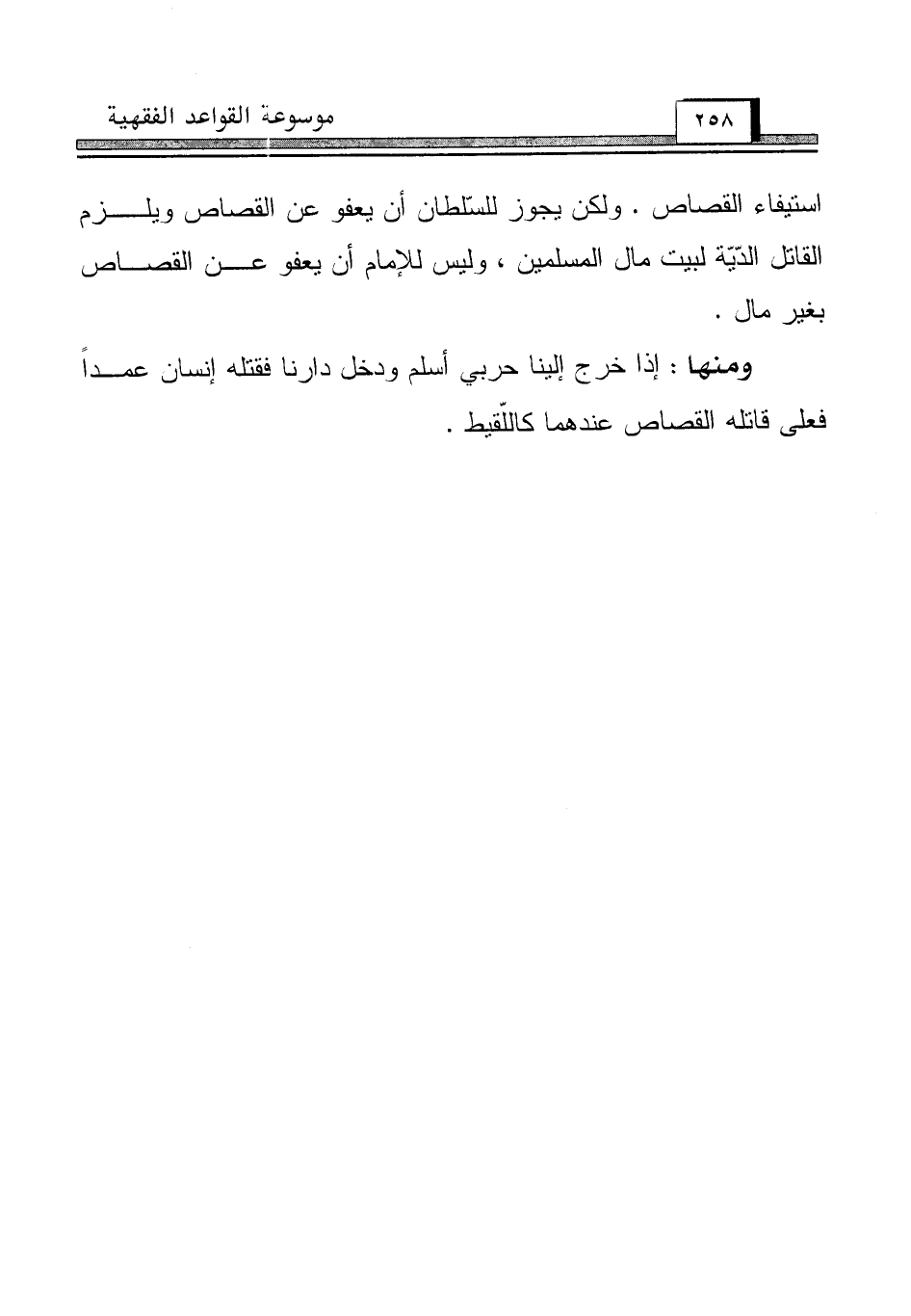 موسوعة القواعد الفقهية ٢٥٨

استيفاء القصاص . ولكن يجوز للسّلطان أن يعفو عن القصاص ويلزم القاتل الدّيّة لبيت مال المسلمين ، وليس للإمام أن يعفو عن القصاص بغير مال .

ومنها : إذا خرج إلينا حربي أسلم ودخل دارنا فقتله إنسان عمداً فعلى قاتله القصاص عندهما كاللّقيط .